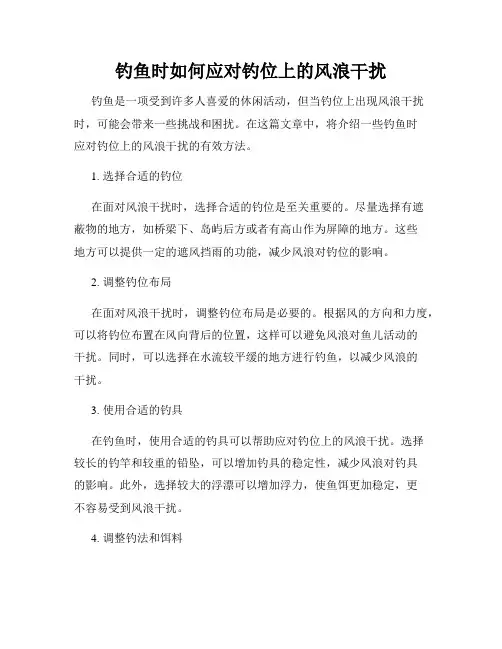 钓鱼时如何应对钓位上的风浪干扰

钓鱼是一项受到许多人喜爱的休闲活动，但当钓位上出现风浪干扰时，可能会带来一些挑战和困扰。在这篇文章中，将介绍一些钓鱼时应对钓位上的风浪干扰的有效方法。

1. 选择合适的钓位

在面对风浪干扰时，选择合适的钓位是至关重要的。尽量选择有遮蔽物的地方，如桥梁下、岛屿后方或者有高山作为屏障的地方。这些地方可以提供一定的遮风挡雨的功能，减少风浪对钓位的影响。

2. 调整钓位布局

在面对风浪干扰时，调整钓位布局是必要的。根据风的方向和力度，可以将钓位布置在风向背后的位置，这样可以避免风浪对鱼儿活动的干扰。同时，可以选择在水流较平缓的地方进行钓鱼，以减少风浪的干扰。

3. 使用合适的钓具

在钓鱼时，使用合适的钓具可以帮助应对钓位上的风浪干扰。选择较长的钓竿和较重的铅坠，可以增加钓具的稳定性，减少风浪对钓具的影响。此外，选择较大的浮漂可以增加浮力，使鱼饵更加稳定，更不容易受到风浪干扰。

4. 调整钓法和饵料